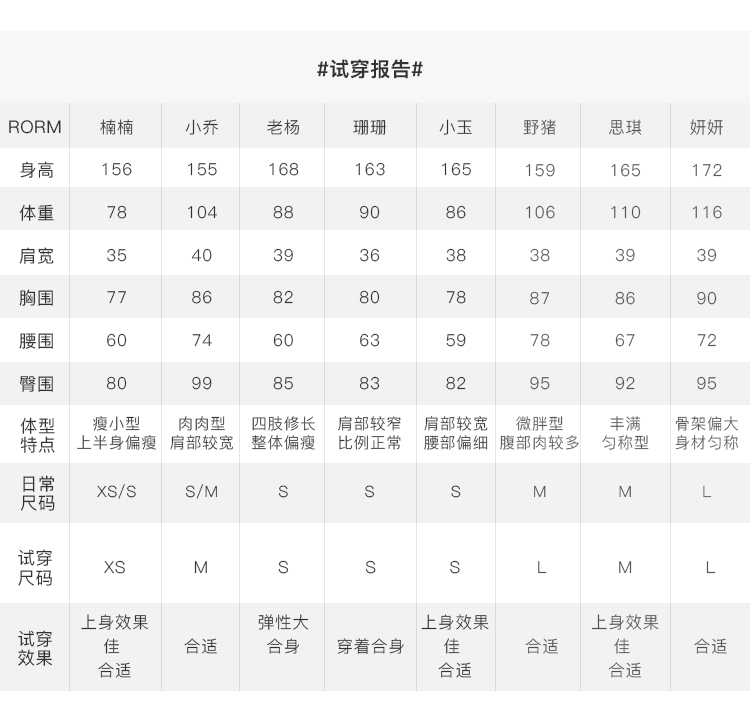 #试穿报告#

| RORM | 楠楠 | 小乔 | 老杨 | 珊珊 | 小玉 | 野猪 | 思琪 | 妍妍 |
|---|---|---|---|---|---|---|---|---|
| 身高 | 156 | 155 | 168 | 163 | 165 | 159 | 165 | 172 |
| 体重 | 78 | 104 | 88 | 90 | 86 | 106 | 110 | 116 |
| 肩宽 | 35 | 40 | 39 | 36 | 38 | 38 | 39 | 39 |
| 胸围 | 77 | 86 | 82 | 80 | 78 | 87 | 86 | 90 |
| 腰围 | 60 | 74 | 60 | 63 | 59 | 78 | 67 | 72 |
| 臀围 | 80 | 99 | 85 | 83 | 82 | 95 | 92 | 95 |
| 体型特点 | 瘦小型 上半身偏瘦 | 肉肉型 肩部较宽 | 四肢修长 整体偏瘦 | 肩部较窄 比例正常 | 肩部较宽 腰部偏细 | 微胖型 腹部肉较多 | 丰满 匀称型 | 骨架偏大 身材匀称 |
| 日常尺码 | XS/S | S/M | S | S | S | M | M | L |
| 试穿尺码 | XS | M | S | S | S | L | M | L |
| 试穿效果 | 上身效果佳 合适 | 合适 | 弹性大 合身 | 穿着合身 | 上身效果佳 合适 | 合适 | 上身效果佳 合适 | 合适 |